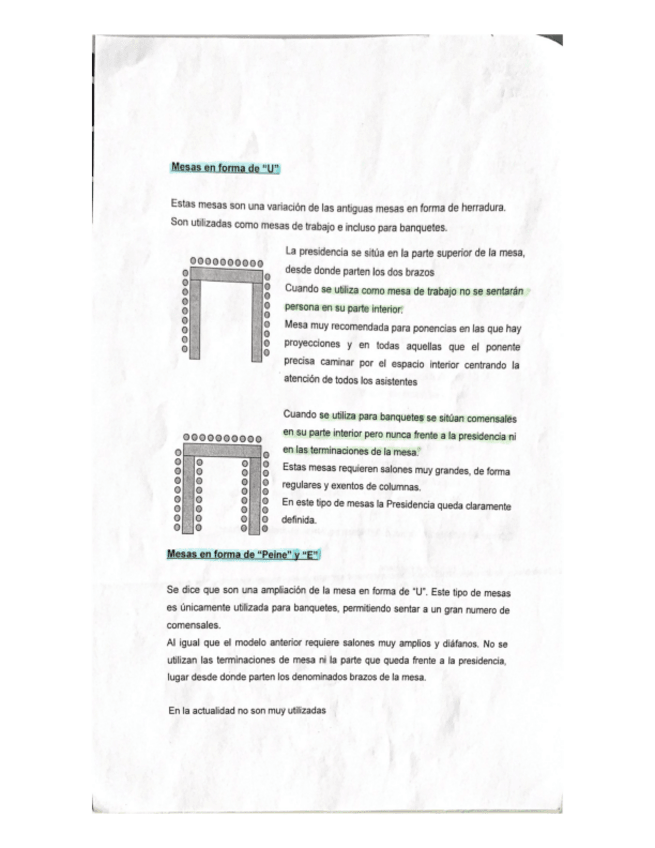 Mesas en forma de "U"

Estas mesas son una variación de las antiguas mesas en forma de herradura. Son utilizadas como mesas de trabajo e incluso para banquetes.

La presidencia se sitúa en la parte superior de la mesa, desde donde parten los dos brazos
Cuando se utiliza como mesa de trabajo no se sentarán persona en su parte interior.
Mesa muy recomendada para ponencias en las que hay proyecciones y en todas aquellas que el ponente precisa caminar por el espacio interior centrando la atención de todos los asistentes

Cuando se utiliza para banquetes se sitúan comensales en su parte interior pero nunca frente a la presidencia ni en las terminaciones de la mesa.
Estas mesas requieren salones muy grandes, de forma regulares y exentos de columnas.
En este tipo de mesas la Presidencia queda claramente definida.

Mesas en forma de "Peine" y "E"

Se dice que son una ampliación de la mesa en forma de "U". Este tipo de mesas es únicamente utilizada para banquetes, permitiendo sentar a un gran numero de comensales.
Al igual que el modelo anterior requiere salones muy amplios y diáfanos. No se utilizan las terminaciones de mesa ni la parte que queda frente a la presidencia, lugar desde donde parten los denominados brazos de la mesa.

En la actualidad no son muy utilizadas